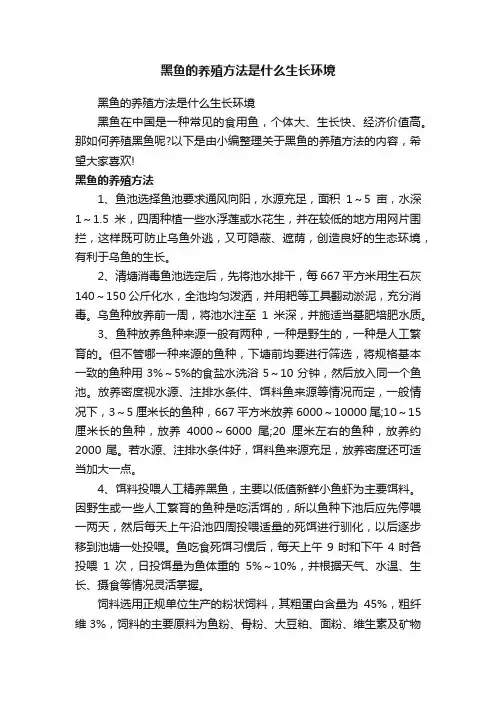 黑鱼的养殖方法是什么生长环境

黑鱼的养殖方法是什么生长环境

黑鱼在中国是一种常见的食用鱼，个体大、生长快、经济价值高。那如何养殖黑鱼呢?以下是由小编整理关于黑鱼的养殖方法的内容，希望大家喜欢!

黑鱼的养殖方法

1、鱼池选择鱼池要求通风向阳，水源充足，面积 1～5 亩，水深 1～1.5 米，四周种植一些水浮莲或水花生，并在较低的地方用网片围拦，这样既可防止乌鱼外逃，又可隐蔽、遮荫，创造良好的生态环境，有利于乌鱼的生长。

2、清塘消毒鱼池选定后，先将池水排干，每 667 平方米用生石灰 140～150 公斤化水，全池均匀泼洒，并用耙等工具翻动淤泥，充分消毒。乌鱼种放养前一周，将池水注至 1 米深，并施适当基肥培肥水质。

3、鱼种放养鱼种来源一般有两种，一种是野生的，一种是人工繁育的。但不管哪一种来源的鱼种，下塘前均要进行筛选，将规格基本一致的鱼种用 3%～5%的食盐水洗浴 5～10 分钟，然后放入同一个鱼池。放养密度视水源、注排水条件、饵料鱼来源等情况而定，一般情况下，3～5 厘米长的鱼种，667 平方米放养 6000～10000 尾;10～15 厘米长的鱼种，放养 4000～6000 尾;20 厘米左右的鱼种，放养约 2000 尾。若水源、注排水条件好，饵料鱼来源充足，放养密度还可适当加大一点。

4、饵料投喂人工精养黑鱼，主要以低值新鲜小鱼虾为主要饵料。因野生或一些人工繁育的鱼种是吃活饵的，所以鱼种下池后应先停喂一两天，然后每天上午沿池四周投喂适量的死饵进行驯化，以后逐步移到池塘一处投喂。鱼吃食死饵习惯后，每天上午 9 时和下午 4 时各投喂 1 次，日投饵量为鱼体重的 5%～10%，并根据天气、水温、生长、摄食等情况灵活掌握。

饲料选用正规单位生产的粉状饲料，其粗蛋白含量为 45%，粗纤维 3%，饲料的主要原料为鱼粉、骨粉、大豆粕、面粉、维生素及矿物